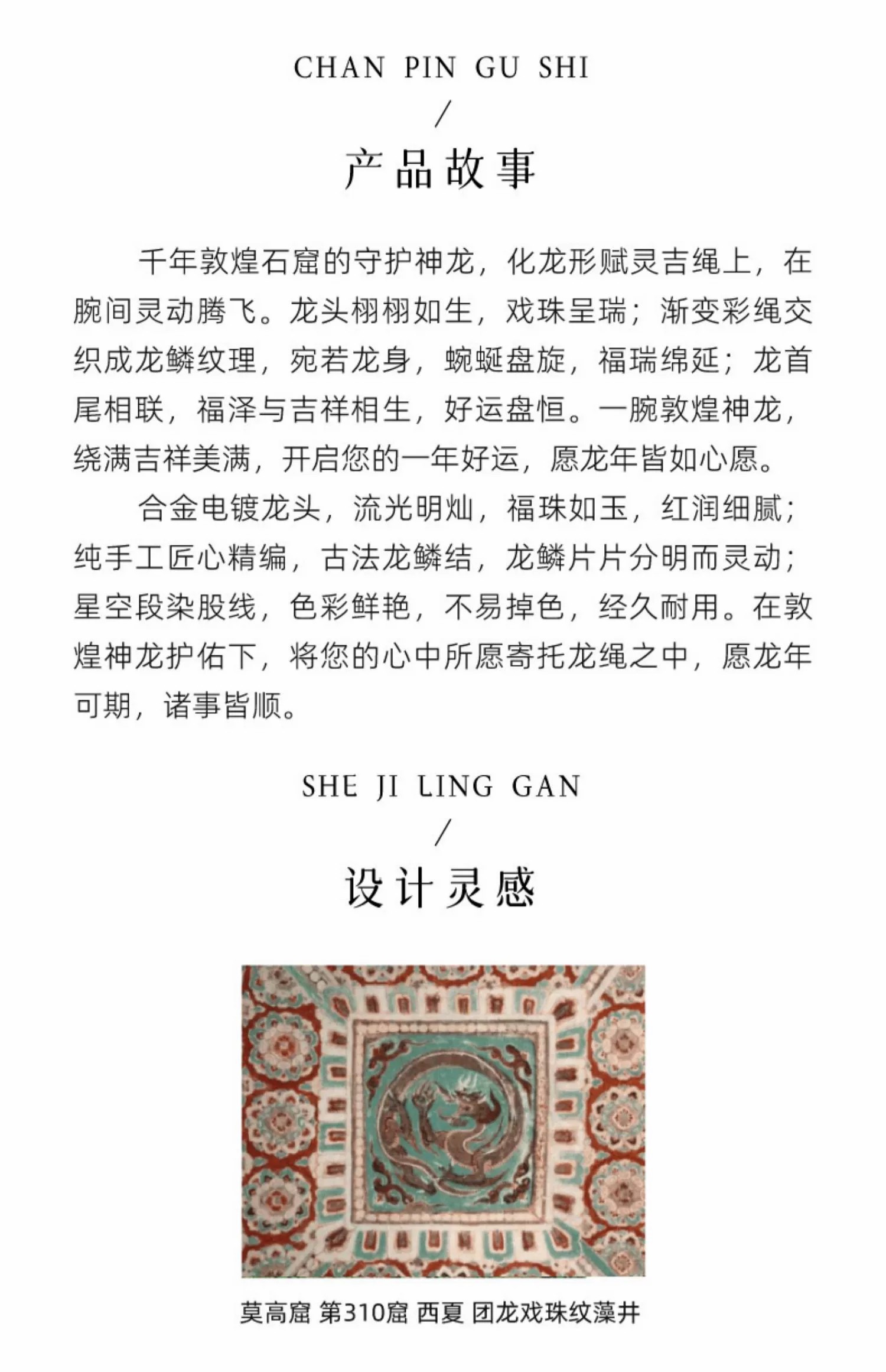 CHAN PIN GU SHI
/
产品故事

千年敦煌石窟的守护神龙，化龙形赋灵吉绳上，在腕间灵动腾飞。龙头栩栩如生，戏珠呈瑞；渐变彩绳交织成龙鳞纹理，宛若龙身，蜿蜒盘旋，福瑞绵延；龙首尾相联，福泽与吉祥相生，好运盘恒。一腕敦煌神龙，绕满吉祥美满，开启您的一年好运，愿龙年皆如心愿。

合金电镀龙头，流光明灿，福珠如玉，红润细腻；纯手工匠心精编，古法龙鳞结，龙鳞片片分明而灵动；星空段染股线，色彩鲜艳，不易掉色，经久耐用。在敦煌神龙护佑下，将您的心中所愿寄托龙绳之中，愿龙年可期，诸事皆顺。

SHE JI LING GAN
/
设计灵感

莫高窟 第310窟 西夏 团龙戏珠纹藻井